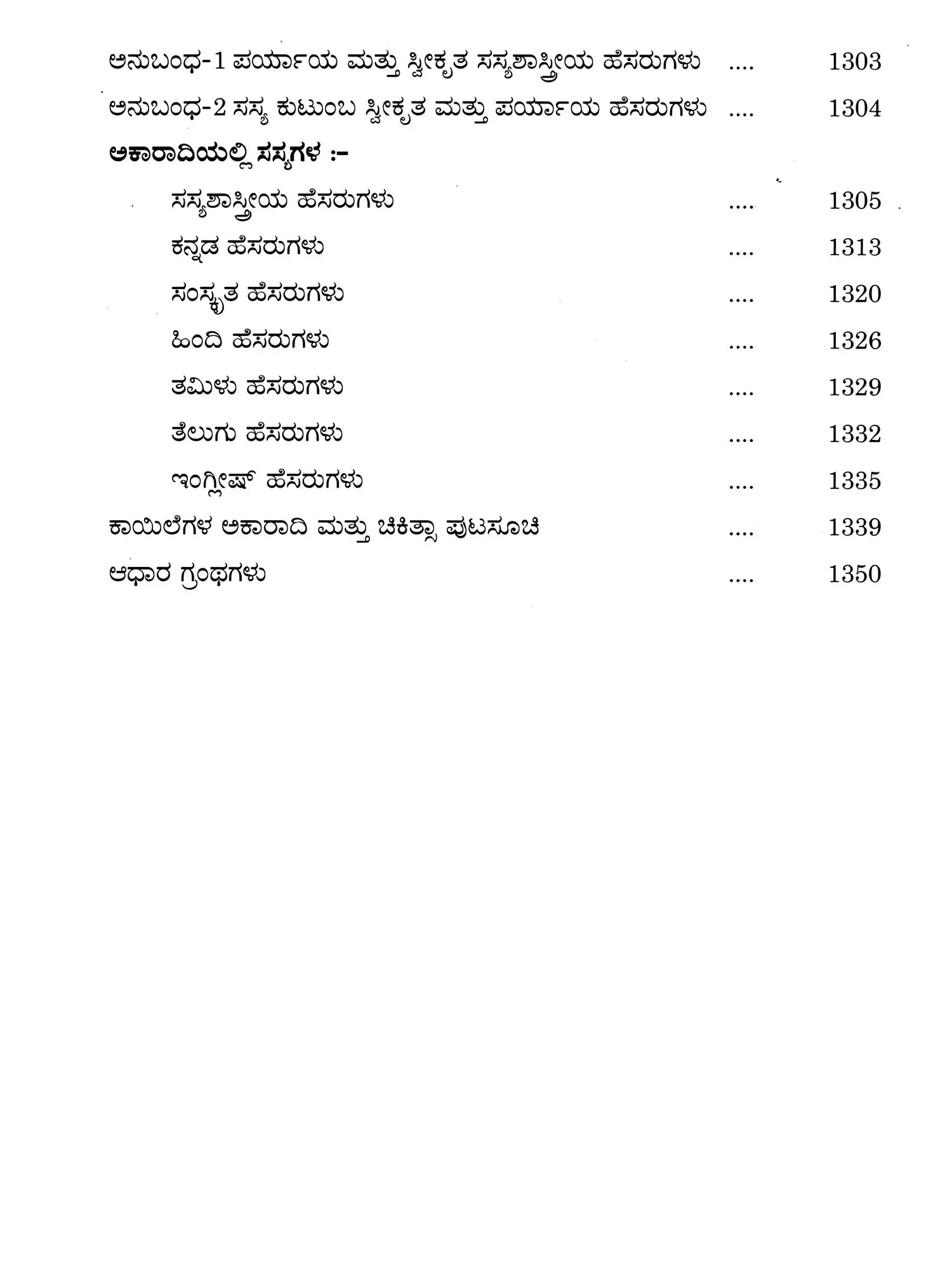 ಅನುಬಂಧ-1 ಪರ್ಯಾಯ ಮತ್ತು ಸ್ವೀಕೃತ ಸಸ್ಯಶಾಸ್ತ್ರೀಯ ಹೆಸರುಗಳು .... 1303

ಅನುಬಂಧ-2 ಸಸ್ಯ ಕುಟುಂಬ ಸ್ವೀಕೃತ ಮತ್ತು ಪರ್ಯಾಯ ಹೆಸರುಗಳು .... 1304

ಅಕಾರಾದಿಯಲ್ಲಿ ಸಸ್ಯಗಳ :-

ಸಸ್ಯಶಾಸ್ತ್ರೀಯ ಹೆಸರುಗಳು .... 1305

ಕನ್ನಡ ಹೆಸರುಗಳು .... 1313

ಸಂಸ್ಕೃತ ಹೆಸರುಗಳು .... 1320

ಹಿಂದಿ ಹೆಸರುಗಳು .... 1326

ತಮಿಳು ಹೆಸರುಗಳು .... 1329

ತೆಲುಗು ಹೆಸರುಗಳು .... 1332

ಇಂಗ್ಲೀಷ್ ಹೆಸರುಗಳು .... 1335

ಕಾಯಿಲೆಗಳ ಅಕಾರಾದಿ ಮತ್ತು ಚಿಕಿತ್ಸಾ ಪುಟಸೂಚಿ .... 1339

ಆಧಾರ ಗ್ರಂಥಗಳು .... 1350